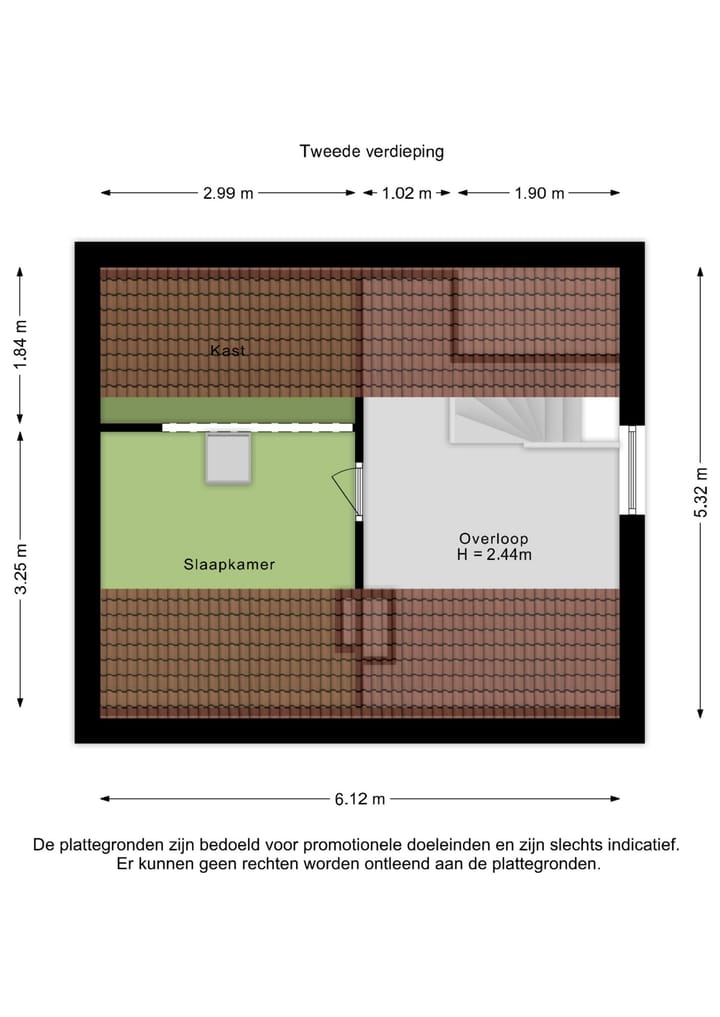 Tweede verdieping

2.99 m
1.02 m
1.90 m

1.84 m
3.25 m
5.32 m

Kast

Slaapkamer

Overloop
H = 2.44m

6.12 m

De plattegronden zijn bedoeld voor promotionele doeleinden en zijn slechts indicatief.
Er kunnen geen rechten worden ontleend aan de plattegronden.